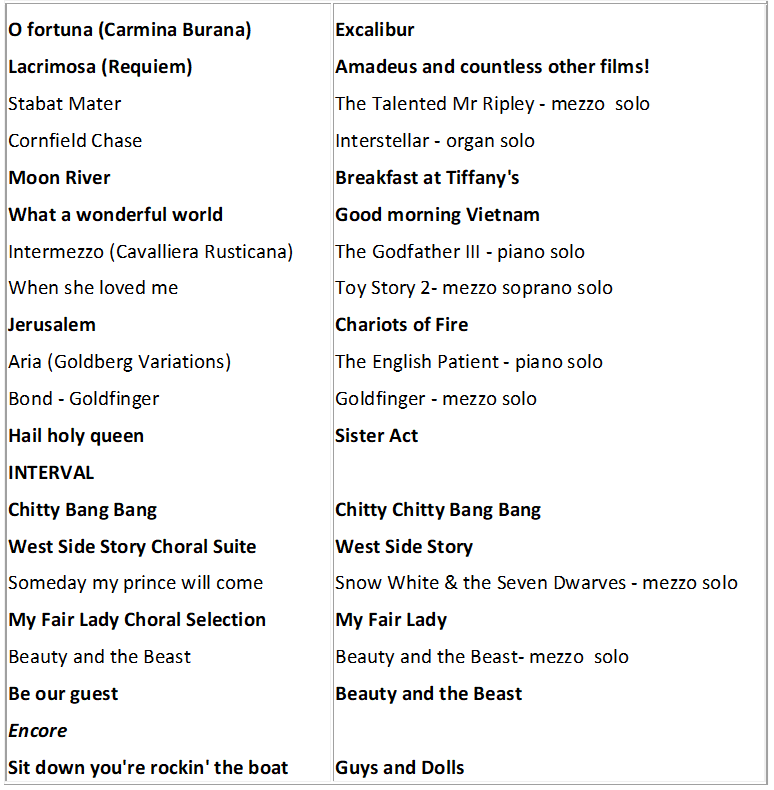 | | |
|---|---|
| O fortuna (Carmina Burana) | Excalibur |
| Lacrimosa (Requiem) | Amadeus and countless other films! |
| Stabat Mater | The Talented Mr Ripley - mezzo solo |
| Cornfield Chase | Interstellar - organ solo |
| Moon River | Breakfast at Tiffany's |
| What a wonderful world | Good morning Vietnam |
| Intermezzo (Cavalliera Rusticana) | The Godfather III - piano solo |
| When she loved me | Toy Story 2- mezzo soprano solo |
| Jerusalem | Chariots of Fire |
| Aria (Goldberg Variations) | The English Patient - piano solo |
| Bond - Goldfinger | Goldfinger - mezzo solo |
| Hail holy queen | Sister Act |
| INTERVAL | |
| Chitty Bang Bang | Chitty Chitty Bang Bang |
| West Side Story Choral Suite | West Side Story |
| Someday my prince will come | Snow White & the Seven Dwarves - mezzo solo |
| My Fair Lady Choral Selection | My Fair Lady |
| Beauty and the Beast | Beauty and the Beast- mezzo solo |
| Be our guest | Beauty and the Beast |
| Encore | |
| Sit down you're rockin' the boat | Guys and Dolls |